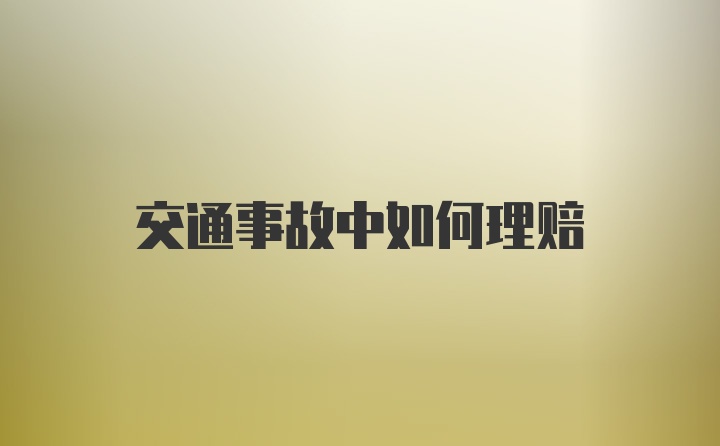 交通事故中如何理赔